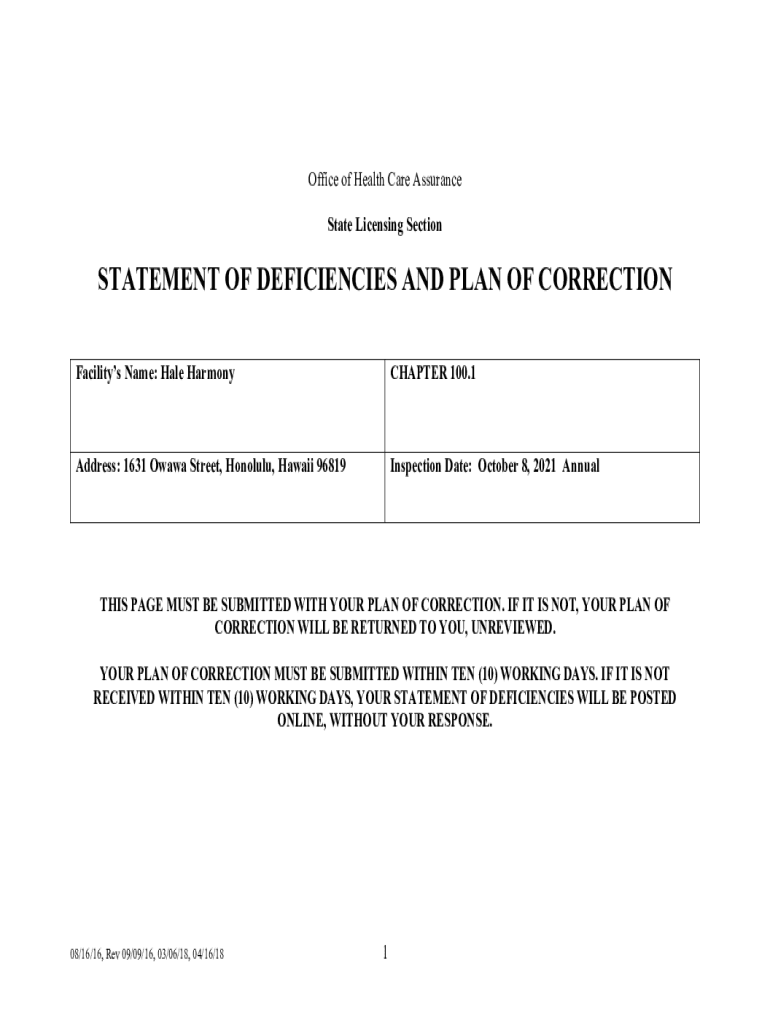 Office of Health Care Assurance

State Licensing Section

STATEMENT OF DEFICIENCIES AND PLAN OF CORRECTION

| Facility's Name: Hale Harmony | CHAPTER 100.1 |
|---|---|
| Address: 1631 Owawa Street, Honolulu, Hawaii 96819 | Inspection Date: October 8, 2021 Annual |

THIS PAGE MUST BE SUBMITTED WITH YOUR PLAN OF CORRECTION. IF IT IS NOT, YOUR PLAN OF CORRECTION WILL BE RETURNED TO YOU, UNREVIEWED.

YOUR PLAN OF CORRECTION MUST BE SUBMITTED WITHIN TEN (10) WORKING DAYS. IF IT IS NOT RECEIVED WITHIN TEN (10) WORKING DAYS, YOUR STATEMENT OF DEFICIENCIES WILL BE POSTED ONLINE, WITHOUT YOUR RESPONSE.

08/16/16, Rev 09/09/16, 03/06/18, 04/16/18

1